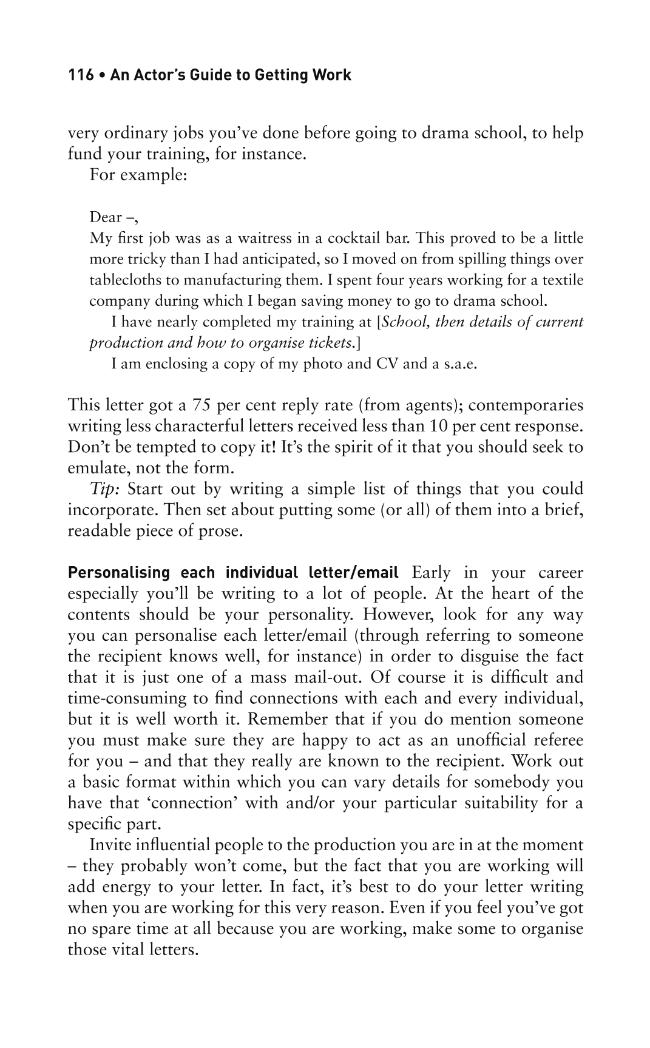 116 • An Actor's Guide to Getting Work

very ordinary jobs you've done before going to drama school, to help fund your training, for instance.

For example:

Dear –,

My first job was as a waitress in a cocktail bar. This proved to be a little more tricky than I had anticipated, so I moved on from spilling things over tablecloths to manufacturing them. I spent four years working for a textile company during which I began saving money to go to drama school.

I have nearly completed my training at [School, then details of current production and how to organise tickets.]

I am enclosing a copy of my photo and CV and a s.a.e.

This letter got a 75 per cent reply rate (from agents); contemporaries writing less characterful letters received less than 10 per cent response. Don't be tempted to copy it! It's the spirit of it that you should seek to emulate, not the form.

Tip: Start out by writing a simple list of things that you could incorporate. Then set about putting some (or all) of them into a brief, readable piece of prose.

Personalising each individual letter/email Early in your career especially you'll be writing to a lot of people. At the heart of the contents should be your personality. However, look for any way you can personalise each letter/email (through referring to someone the recipient knows well, for instance) in order to disguise the fact that it is just one of a mass mail-out. Of course it is difficult and time-consuming to find connections with each and every individual, but it is well worth it. Remember that if you do mention someone you must make sure they are happy to act as an unofficial referee for you – and that they really are known to the recipient. Work out a basic format within which you can vary details for somebody you have that 'connection' with and/or your particular suitability for a specific part.

Invite influential people to the production you are in at the moment – they probably won't come, but the fact that you are working will add energy to your letter. In fact, it's best to do your letter writing when you are working for this very reason. Even if you feel you've got no spare time at all because you are working, make some to organise those vital letters.